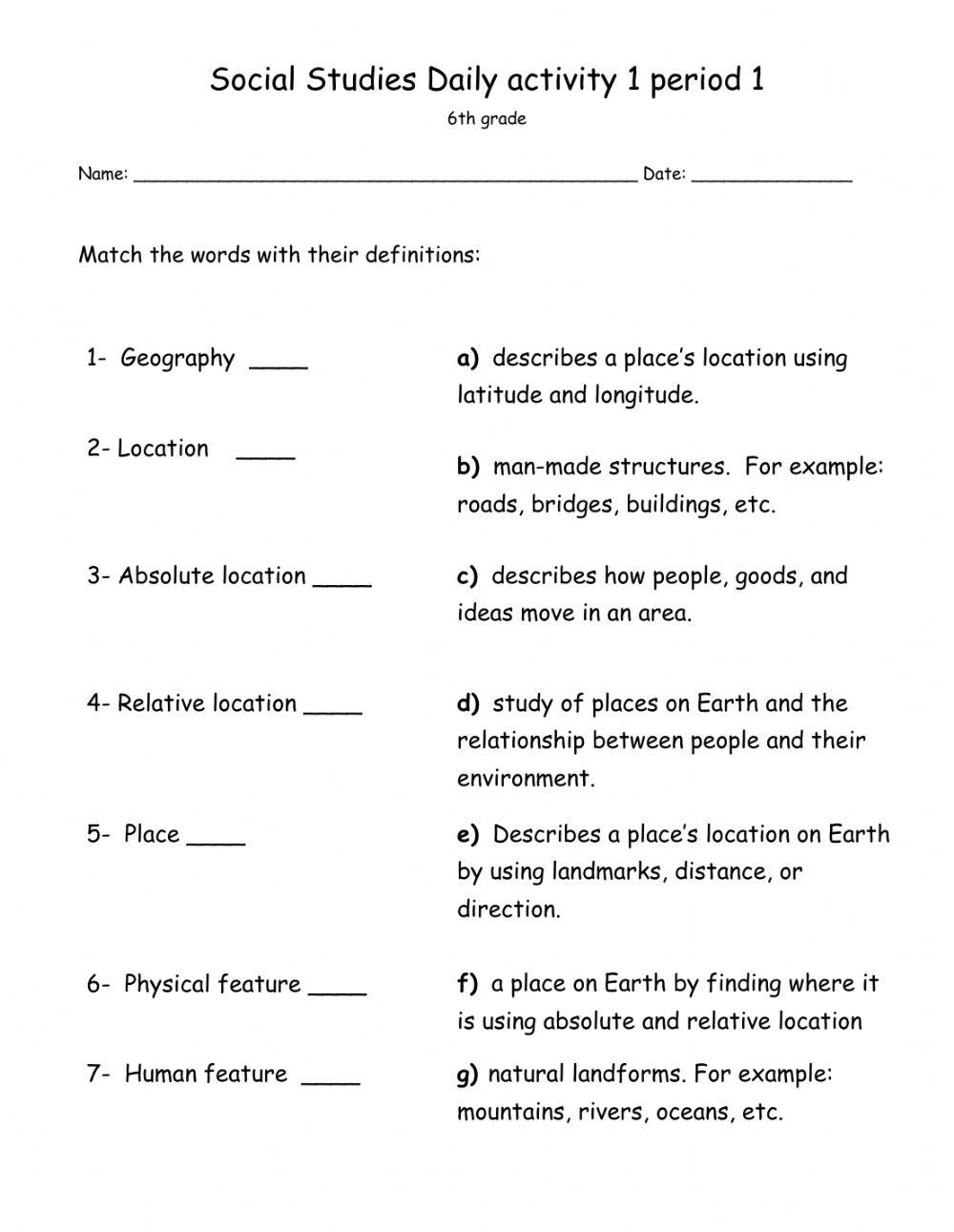 Social Studies Daily activity 1 period 1

6th grade

Name: ____________________________________________ Date: ______________

Match the words with their definitions:

1- Geography ____

2- Location ____

3- Absolute location ____

4- Relative location ____

5- Place ____

6- Physical feature ____

7- Human feature ____

a) describes a place's location using latitude and longitude.

b) man-made structures. For example: roads, bridges, buildings, etc.

c) describes how people, goods, and ideas move in an area.

d) study of places on Earth and the relationship between people and their environment.

e) Describes a place's location on Earth by using landmarks, distance, or direction.

f) a place on Earth by finding where it is using absolute and relative location

g) natural landforms. For example: mountains, rivers, oceans, etc.